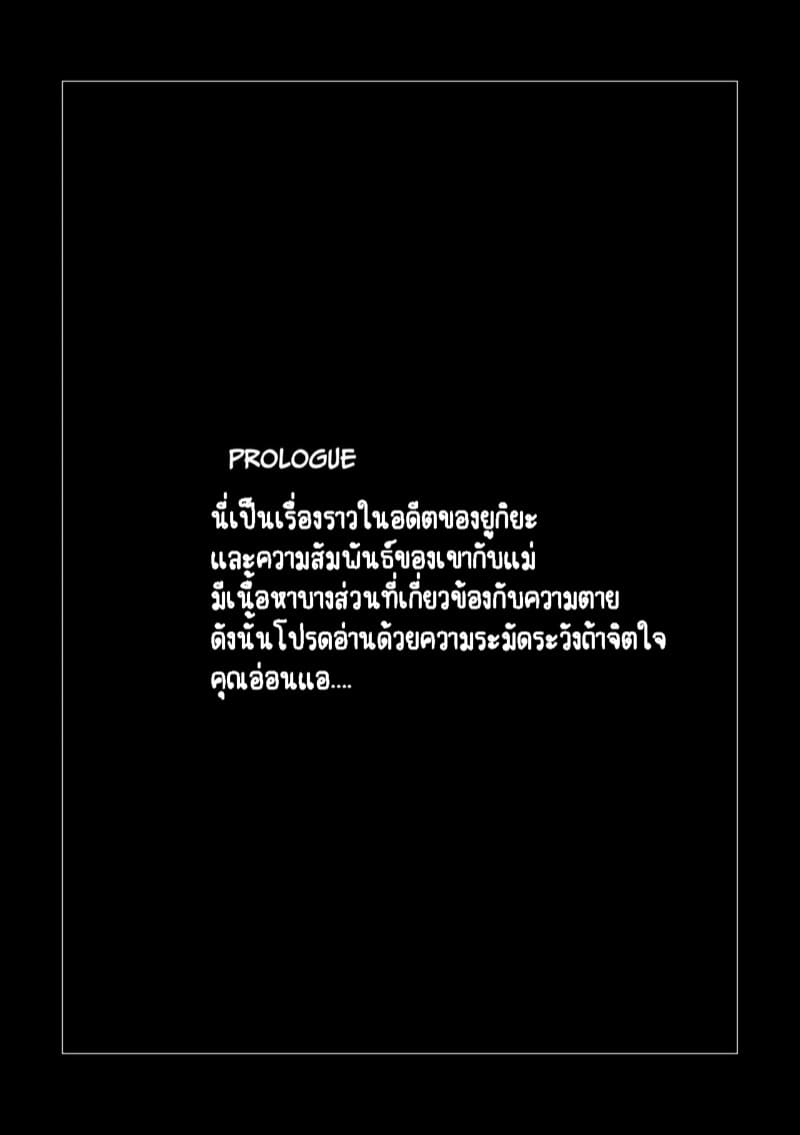 PROLOGUE

นี่เป็นเรื่องราวในอดีตของยูกิยะ
และความสัมพันธ์ของเขากับแม่
มีเนื้อหาบางส่วนที่เกี่ยวข้องกับความตาย
ดังนั้นโปรดอ่านด้วยความระมัดระวังถ้าจิตใจ
คุณอ่อนแอ....